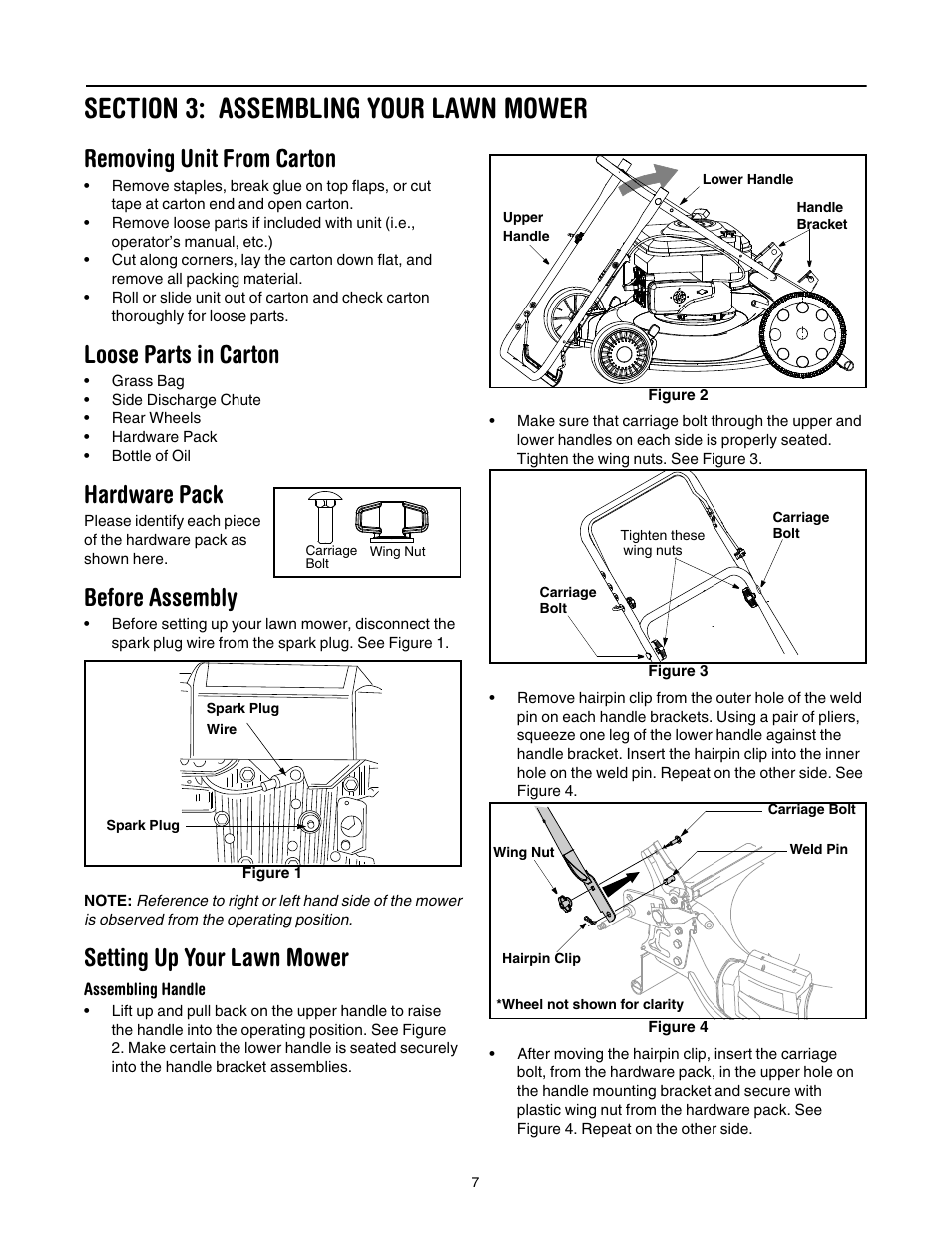 SECTION 3: ASSEMBLING YOUR LAWN MOWER

Removing Unit From Carton

• Remove staples, break glue on top flaps, or cut tape at carton end and open carton.
• Remove loose parts if included with unit (i.e., operator's manual, etc.)
• Cut along corners, lay the carton down flat, and remove all packing material.
• Roll or slide unit out of carton and check carton thoroughly for loose parts.

Loose Parts in Carton

• Grass Bag
• Side Discharge Chute
• Rear Wheels
• Hardware Pack
• Bottle of Oil

Hardware Pack

Please identify each piece of the hardware pack as shown here.

Carriage Bolt
Wing Nut

Before Assembly

• Before setting up your lawn mower, disconnect the spark plug wire from the spark plug. See Figure 1.

Spark Plug Wire
Spark Plug
Figure 1

NOTE: Reference to right or left hand side of the mower is observed from the operating position.

Setting Up Your Lawn Mower

Assembling Handle

• Lift up and pull back on the upper handle to raise the handle into the operating position. See Figure 2. Make certain the lower handle is seated securely into the handle bracket assemblies.

Lower Handle
Upper Handle
Handle Bracket
Figure 2

• Make sure that carriage bolt through the upper and lower handles on each side is properly seated. Tighten the wing nuts. See Figure 3.

Tighten these wing nuts
Carriage Bolt
Carriage Bolt
Figure 3

• Remove hairpin clip from the outer hole of the weld pin on each handle brackets. Using a pair of pliers, squeeze one leg of the lower handle against the handle bracket. Insert the hairpin clip into the inner hole on the weld pin. Repeat on the other side. See Figure 4.

Carriage Bolt
Wing Nut
Weld Pin
Hairpin Clip
*Wheel not shown for clarity
Figure 4

• After moving the hairpin clip, insert the carriage bolt, from the hardware pack, in the upper hole on the handle mounting bracket and secure with plastic wing nut from the hardware pack. See Figure 4. Repeat on the other side.

7